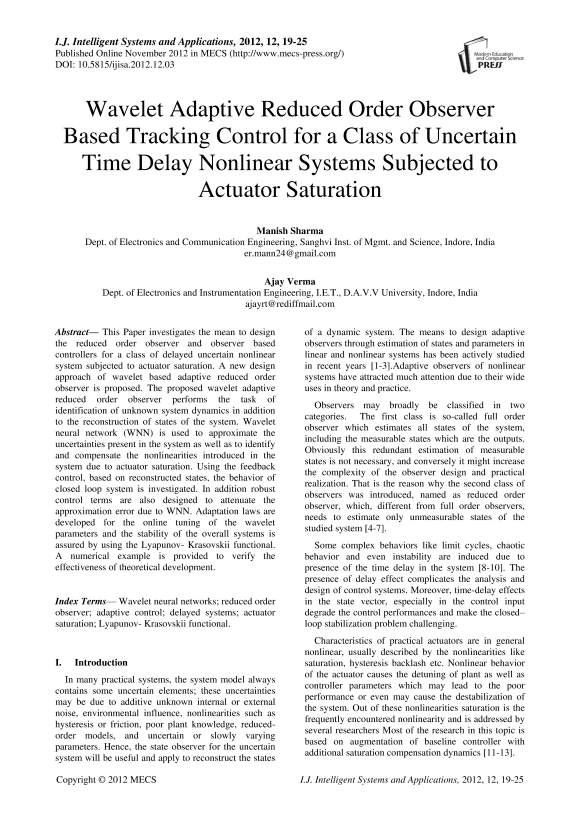 I.J. Intelligent Systems and Applications, 2012, 12, 19-25
Published Online November 2012 in MECS (http://www.mecs-press.org/)
DOI: 10.5815/ijisa.2012.12.03

Modern Education and Computer Science PRESS

Wavelet Adaptive Reduced Order Observer Based Tracking Control for a Class of Uncertain Time Delay Nonlinear Systems Subjected to Actuator Saturation

Manish Sharma
Dept. of Electronics and Communication Engineering, Sanghvi Inst. of Mgmt. and Science, Indore, India
er.mann24@gmail.com

Ajay Verma
Dept. of Electronics and Instrumentation Engineering, I.E.T., D.A.V.V University, Indore, India
ajayrt@rediffmail.com

Abstract— This Paper investigates the mean to design the reduced order observer and observer based controllers for a class of delayed uncertain nonlinear system subjected to actuator saturation. A new design approach of wavelet based adaptive reduced order observer is proposed. The proposed wavelet adaptive reduced order observer performs the task of identification of unknown system dynamics in addition to the reconstruction of states of the system. Wavelet neural network (WNN) is used to approximate the uncertainties present in the system as well as to identify and compensate the nonlinearities introduced in the system due to actuator saturation. Using the feedback control, based on reconstructed states, the behavior of closed loop system is investigated. In addition robust control terms are also designed to attenuate the approximation error due to WNN. Adaptation laws are developed for the online tuning of the wavelet parameters and the stability of the overall systems is assured by using the Lyapunov- Krasovskii functional. A numerical example is provided to verify the effectiveness of theoretical development.

Index Terms— Wavelet neural networks; reduced order observer; adaptive control; delayed systems; actuator saturation; Lyapunov- Krasovskii functional.

I. Introduction

In many practical systems, the system model always contains some uncertain elements; these uncertainties may be due to additive unknown internal or external noise, environmental influence, nonlinearities such as hysteresis or friction, poor plant knowledge, reduced-order models, and uncertain or slowly varying parameters. Hence, the state observer for the uncertain system will be useful and apply to reconstruct the states of a dynamic system. The means to design adaptive observers through estimation of states and parameters in linear and nonlinear systems has been actively studied in recent years [1-3].Adaptive observers of nonlinear systems have attracted much attention due to their wide uses in theory and practice.

Observers may broadly be classified in two categories. The first class is so-called full order observer which estimates all states of the system, including the measurable states which are the outputs. Obviously this redundant estimation of measurable states is not necessary, and conversely it might increase the complexity of the observer design and practical realization. That is the reason why the second class of observers was introduced, named as reduced order observer, which, different from full order observers, needs to estimate only unmeasurable states of the studied system [4-7].

Some complex behaviors like limit cycles, chaotic behavior and even instability are induced due to presence of the time delay in the system [8-10]. The presence of delay effect complicates the analysis and design of control systems. Moreover, time-delay effects in the state vector, especially in the control input degrade the control performances and make the closed–loop stabilization problem challenging.

Characteristics of practical actuators are in general nonlinear, usually described by the nonlinearities like saturation, hysteresis backlash etc. Nonlinear behavior of the actuator causes the detuning of plant as well as controller parameters which may lead to the poor performance or even may cause the destabilization of the system. Out of these nonlinearities saturation is the frequently encountered nonlinearity and is addressed by several researchers Most of the research in this topic is based on augmentation of baseline controller with additional saturation compensation dynamics [11-13].

Copyright © 2012 MECS
I.J. Intelligent Systems and Applications, 2012, 12, 19-25